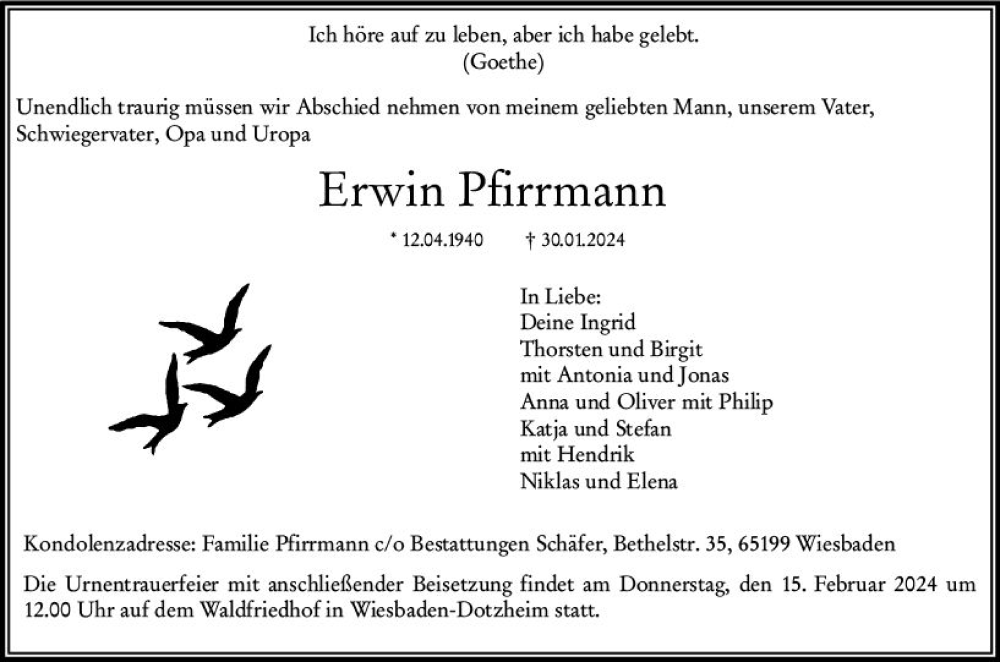 Ich höre auf zu leben, aber ich habe gelebt.
(Goethe)

Unendlich traurig müssen wir Abschied nehmen von meinem geliebten Mann, unserem Vater, Schwiegervater, Opa und Uropa

Erwin Pfirrmann

* 12.04.1940 † 30.01.2024

In Liebe:
Deine Ingrid
Thorsten und Birgit
mit Antonia und Jonas
Anna und Oliver mit Philip
Katja und Stefan
mit Hendrik
Niklas und Elena

Kondolenzadresse: Familie Pfirrmann c/o Bestattungen Schäfer, Bethelstr. 35, 65199 Wiesbaden

Die Urnentrauerfeier mit anschließender Beisetzung findet am Donnerstag, den 15. Februar 2024 um 12.00 Uhr auf dem Waldfriedhof in Wiesbaden-Dotzheim statt.